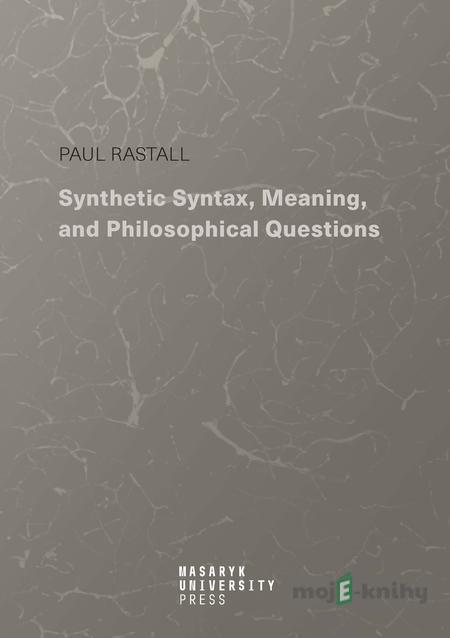 PAUL RASTALL

Synthetic Syntax, Meaning, and Philosophical Questions

MASARYK
UNIVERSITY
PRESS

mojE-knihy